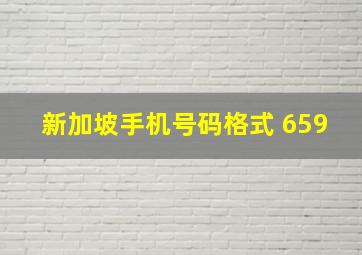 新加坡手机号码格式 659